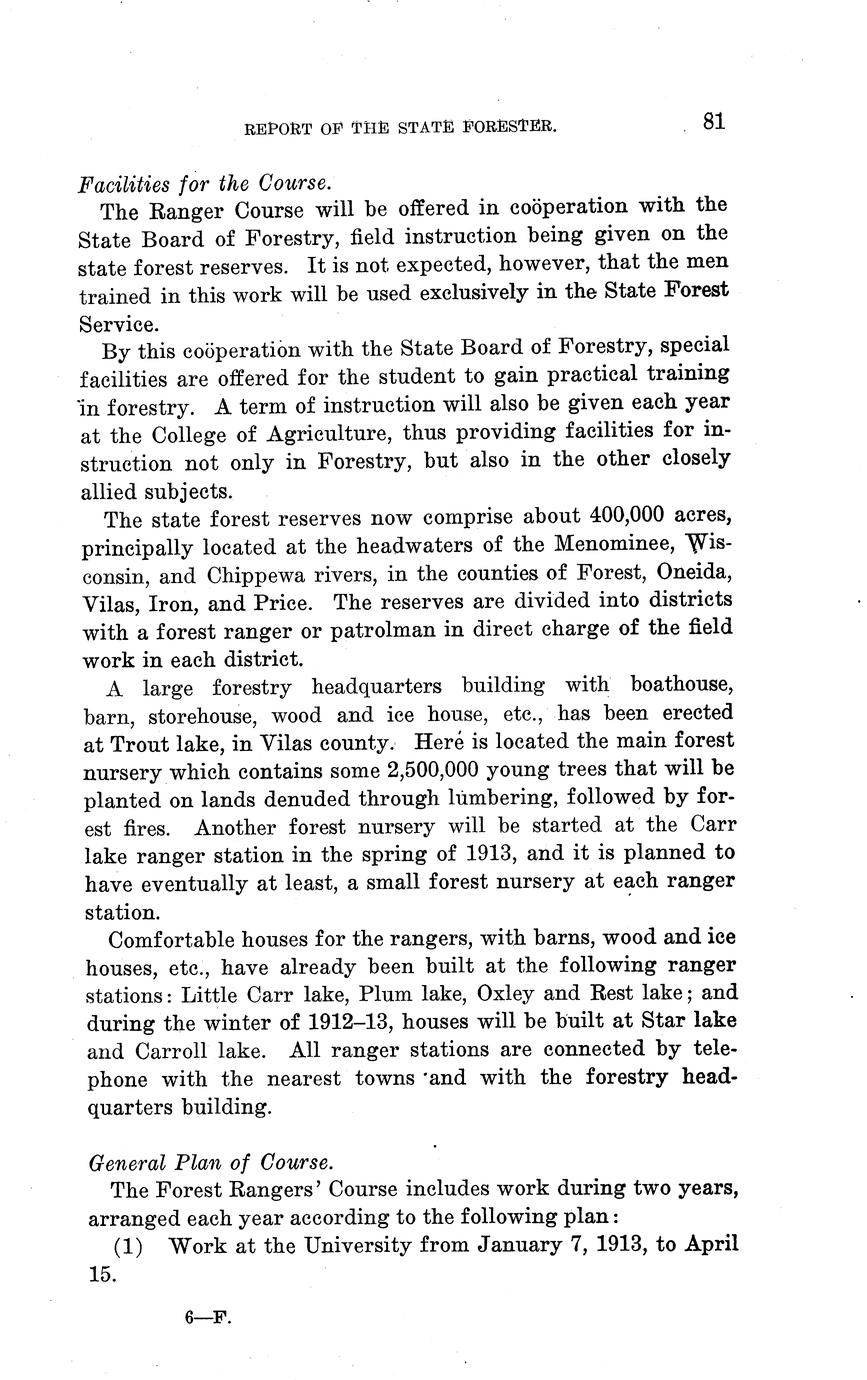 REPORT OF THE STATE FORESTER. 81

Facilities for the Course.

The Ranger Course will be offered in coöperation with the State Board of Forestry, field instruction being given on the state forest reserves. It is not expected, however, that the men trained in this work will be used exclusively in the State Forest Service.

By this coöperation with the State Board of Forestry, special facilities are offered for the student to gain practical training in forestry. A term of instruction will also be given each year at the College of Agriculture, thus providing facilities for instruction not only in Forestry, but also in the other closely allied subjects.

The state forest reserves now comprise about 400,000 acres, principally located at the headwaters of the Menominee, Wisconsin, and Chippewa rivers, in the counties of Forest, Oneida, Vilas, Iron, and Price. The reserves are divided into districts with a forest ranger or patrolman in direct charge of the field work in each district.

A large forestry headquarters building with boathouse, barn, storehouse, wood and ice house, etc., has been erected at Trout lake, in Vilas county. Here is located the main forest nursery which contains some 2,500,000 young trees that will be planted on lands denuded through lumbering, followed by forest fires. Another forest nursery will be started at the Carr lake ranger station in the spring of 1913, and it is planned to have eventually at least, a small forest nursery at each ranger station.

Comfortable houses for the rangers, with barns, wood and ice houses, etc., have already been built at the following ranger stations: Little Carr lake, Plum lake, Oxley and Rest lake; and during the winter of 1912–13, houses will be built at Star lake and Carroll lake. All ranger stations are connected by telephone with the nearest towns and with the forestry headquarters building.

General Plan of Course.

The Forest Rangers' Course includes work during two years, arranged each year according to the following plan:

(1) Work at the University from January 7, 1913, to April 15.

6—F.